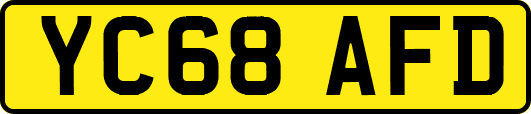 YC68 AFD